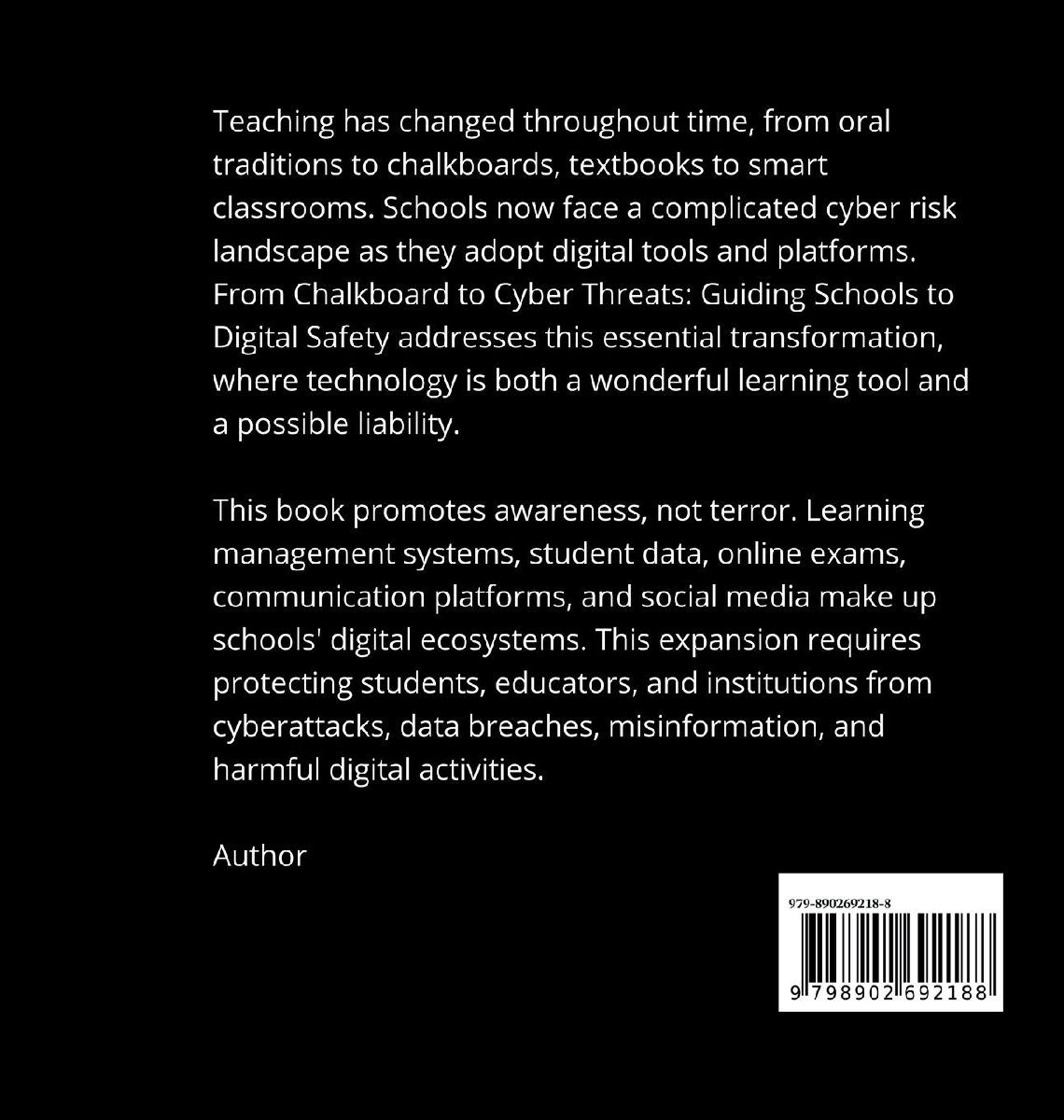 Teaching has changed throughout time, from oral traditions to chalkboards, textbooks to smart classrooms. Schools now face a complicated cyber risk landscape as they adopt digital tools and platforms. From Chalkboard to Cyber Threats: Guiding Schools to Digital Safety addresses this essential transformation, where technology is both a wonderful learning tool and a possible liability.

This book promotes awareness, not terror. Learning management systems, student data, online exams, communication platforms, and social media make up schools' digital ecosystems. This expansion requires protecting students, educators, and institutions from cyberattacks, data breaches, misinformation, and harmful digital activities.

Author

979-890269218-8

9 798902 692188